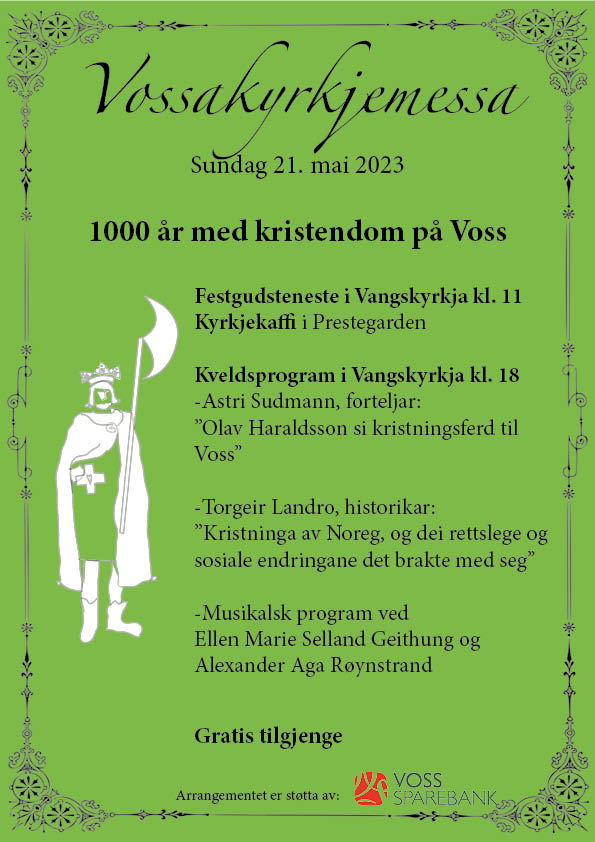 Vossakyrkjemessa

Sundag 21. mai 2023

1000 år med kristendom på Voss

Festgudsteneste i Vangskyrkja kl. 11
Kyrkjekaffi i Prestegarden

Kveldsprogram i Vangskyrkja kl. 18
-Astri Sudmann, forteljar:
”Olav Haraldsson si kristningsferd til Voss”

-Torgeir Landro, historikar:
”Kristninga av Noreg, og dei rettslege og sosiale endringane det brakte med seg”

-Musikalsk program ved
Ellen Marie Selland Geithung og
Alexander Aga Røynstrand

Gratis tilgjenge

Arrangementet er støtta av: VOSS SPAREBANK